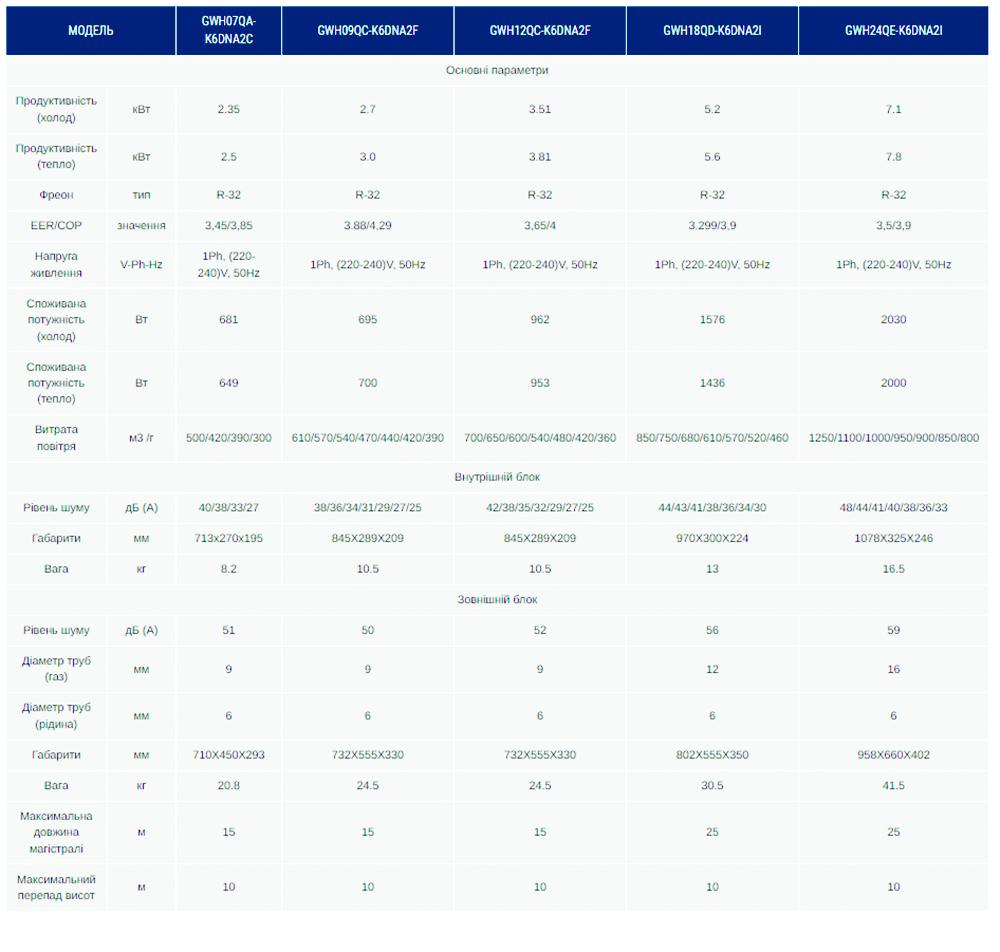 | МОДЕЛЬ | | GWH07QA-K6DNA2C | GWH09QC-K6DNA2F | GWH12QC-K6DNA2F | GWH18QD-K6DNA2I | GWH24QE-K6DNA2I |
|---|---|---|---|---|---|---|
| Основні параметри | | | | | | |
| Продуктивність (холод) | кВт | 2.35 | 2.7 | 3.51 | 5.2 | 7.1 |
| Продуктивність (тепло) | кВт | 2.5 | 3.0 | 3.81 | 5.6 | 7.8 |
| Фреон | тип | R-32 | R-32 | R-32 | R-32 | R-32 |
| EER/COP | значення | 3,45/3,85 | 3.88/4,29 | 3,65/4 | 3.299/3,9 | 3,5/3,9 |
| Напруга живлення | V-Ph-Hz | 1Ph, (220-240)V, 50Hz | 1Ph, (220-240)V, 50Hz | 1Ph, (220-240)V, 50Hz | 1Ph, (220-240)V, 50Hz | 1Ph, (220-240)V, 50Hz |
| Споживана потужність (холод) | Вт | 681 | 695 | 962 | 1576 | 2030 |
| Споживана потужність (тепло) | Вт | 649 | 700 | 953 | 1436 | 2000 |
| Витрата повітря | м3 /г | 500/420/390/300 | 610/570/540/470/440/420/390 | 700/650/600/540/480/420/360 | 850/750/680/610/570/520/460 | 1250/1100/1000/950/900/850/800 |
| Внутрішній блок | | | | | | |
| Рівень шуму | дБ (А) | 40/38/33/27 | 38/36/34/31/29/27/25 | 42/38/35/32/29/27/25 | 44/43/41/38/36/34/30 | 48/44/41/40/38/36/33 |
| Габарити | мм | 713x270x195 | 845X289X209 | 845X289X209 | 970X300X224 | 1078X325X246 |
| Вага | кг | 8.2 | 10.5 | 10.5 | 13 | 16.5 |
| Зовнішній блок | | | | | | |
| Рівень шуму | дБ (А) | 51 | 50 | 52 | 56 | 59 |
| Діаметр труб (газ) | мм | 9 | 9 | 9 | 12 | 16 |
| Діаметр труб (рідина) | мм | 6 | 6 | 6 | 6 | 6 |
| Габарити | мм | 710X450X293 | 732X555X330 | 732X555X330 | 802X555X350 | 958X660X402 |
| Вага | кг | 20.8 | 24.5 | 24.5 | 30.5 | 41.5 |
| Максимальна довжина магістралі | м | 15 | 15 | 15 | 25 | 25 |
| Максимальний перепад висот | м | 10 | 10 | 10 | 10 | 10 |